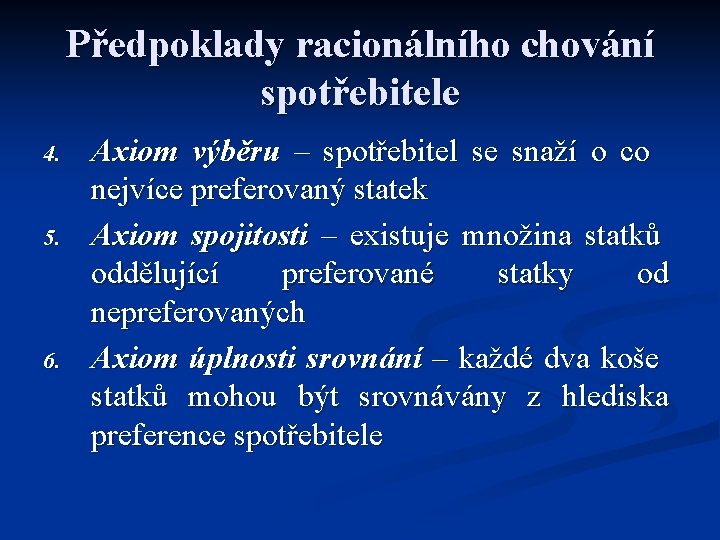 Předpoklady racionálního chování spotřebitele

4. Axiom výběru – spotřebitel se snaží o co nejvíce preferovaný statek

5. Axiom spojitosti – existuje množina statků oddělující preferované statky od nepreferovaných

6. Axiom úplnosti srovnání – každé dva koše statků mohou být srovnávány z hlediska preference spotřebitele